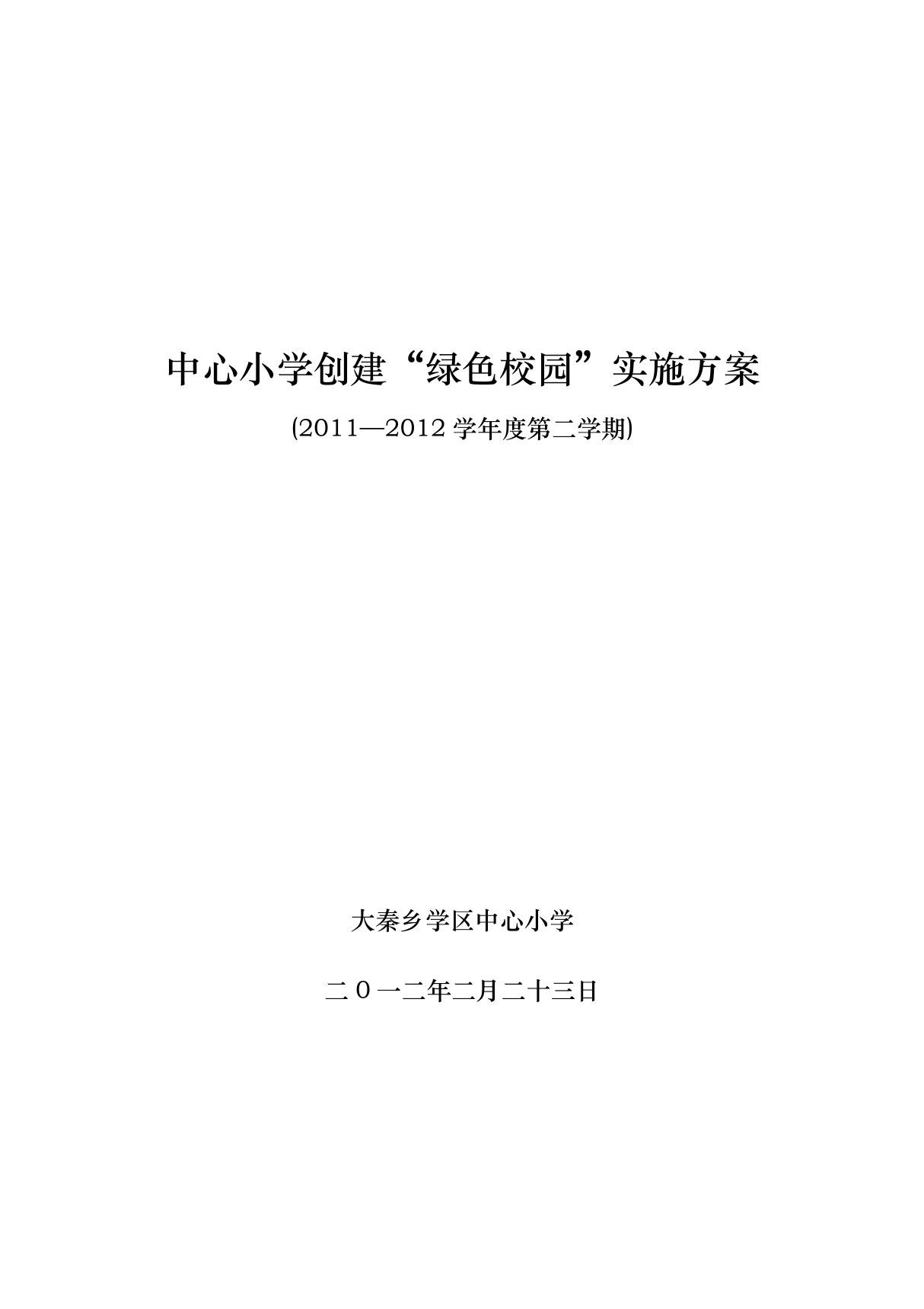 中心小学创建“绿色校园”实施方案

(2011—2012 学年度第二学期)

大秦乡学区中心小学

二０一二年二月二十三日